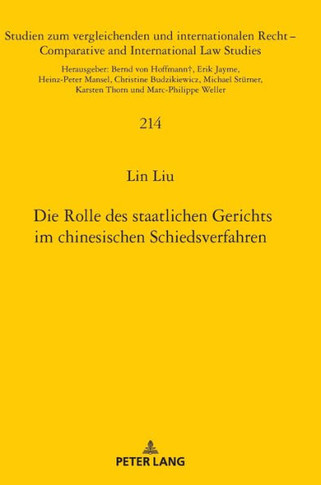 Studien zum vergleichenden und internationalen Recht – Comparative and International Law Studies

Herausgeber: Bernd von Hoffmann†, Erik Jayme, Heinz-Peter Mansel, Christine Budzikiewicz, Michael Stürner, Karsten Thorn und Marc-Philippe Weller

214

Lin Liu

Die Rolle des staatlichen Gerichts im chinesischen Schiedsverfahren

PETER LANG